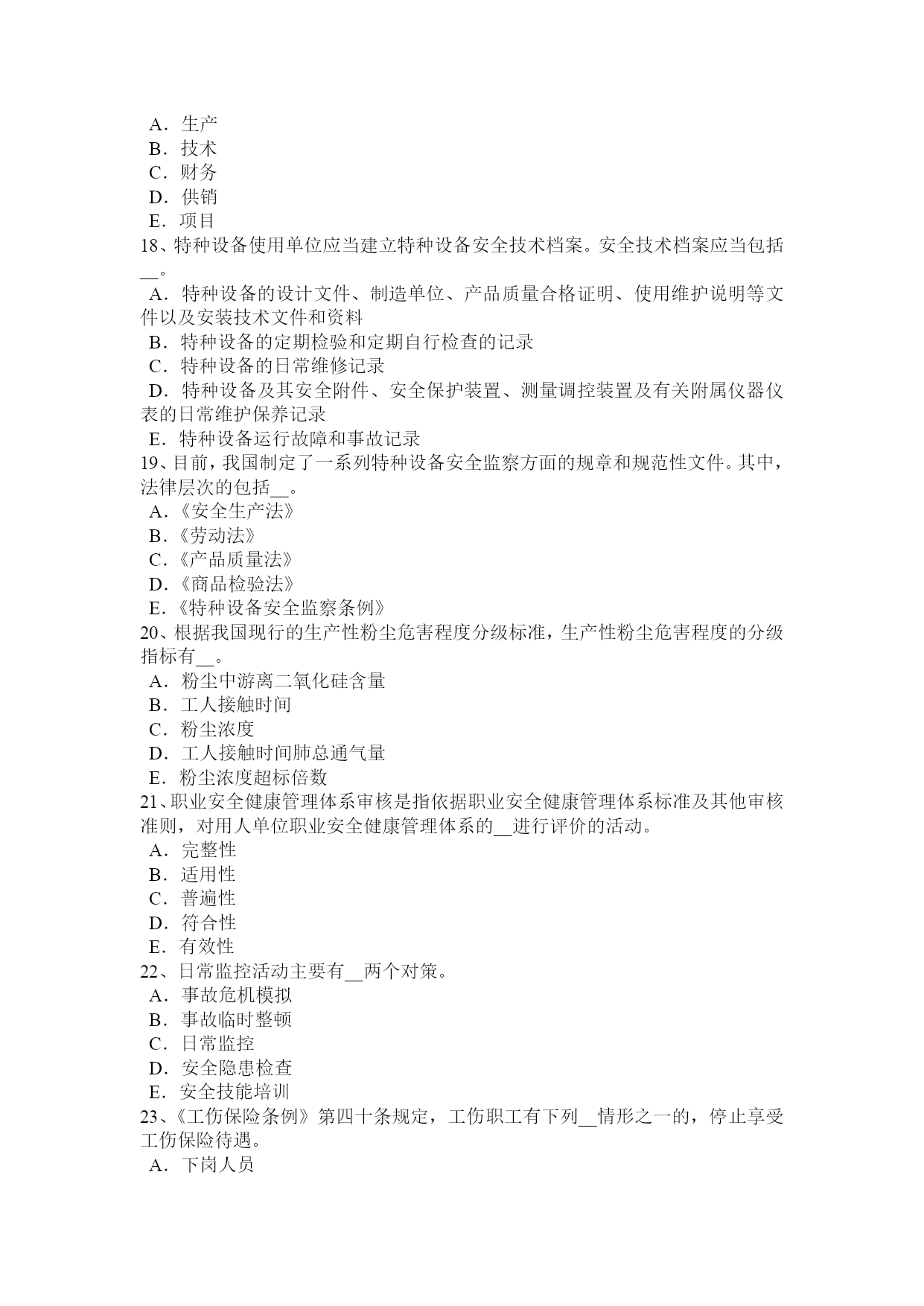 A．生产
B．技术
C．财务
D．供销
E．项目
18、特种设备使用单位应当建立特种设备安全技术档案。安全技术档案应当包括__。
A．特种设备的设计文件、制造单位、产品质量合格证明、使用维护说明等文件以及安装技术文件和资料
B．特种设备的定期检验和定期自行检查的记录
C．特种设备的日常维修记录
D．特种设备及其安全附件、安全保护装置、测量调控装置及有关附属仪器仪表的日常维护保养记录
E．特种设备运行故障和事故记录
19、目前，我国制定了一系列特种设备安全监察方面的规章和规范性文件。其中，法律层次的包括__。
A．《安全生产法》
B．《劳动法》
C．《产品质量法》
D．《商品检验法》
E．《特种设备安全监察条例》
20、根据我国现行的生产性粉尘危害程度分级标准，生产性粉尘危害程度的分级指标有__。
A．粉尘中游离二氧化硅含量
B．工人接触时间
C．粉尘浓度
D．工人接触时间肺总通气量
E．粉尘浓度超标倍数
21、职业安全健康管理体系审核是指依据职业安全健康管理体系标准及其他审核准则，对用人单位职业安全健康管理体系的__进行评价的活动。
A．完整性
B．适用性
C．普遍性
D．符合性
E．有效性
22、日常监控活动主要有__两个对策。
A．事故危机模拟
B．事故临时整顿
C．日常监控
D．安全隐患检查
E．安全技能培训
23、《工伤保险条例》第四十条规定，工伤职工有下列__情形之一的，停止享受工伤保险待遇。
A．下岗人员